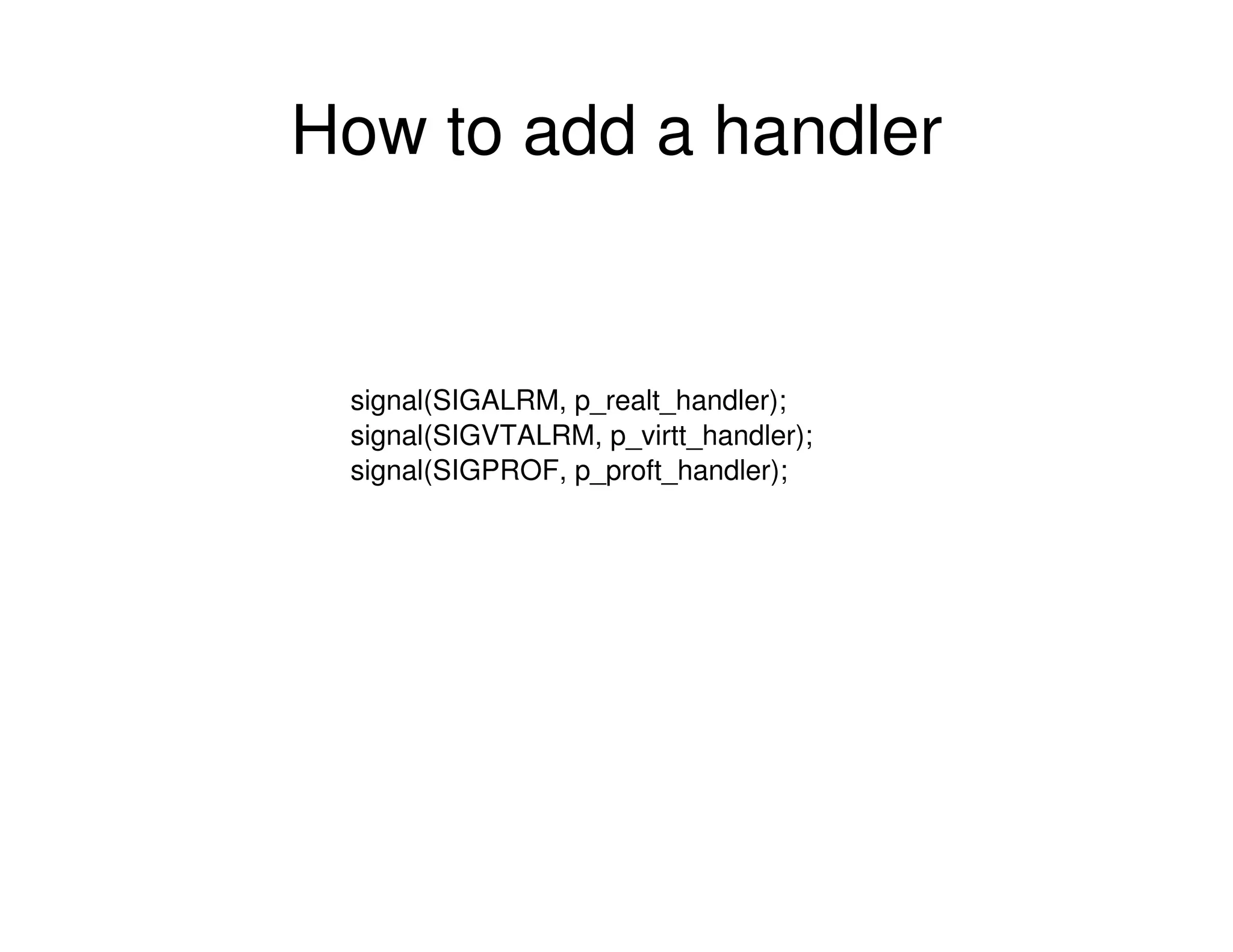 How to add a handler

signal(SIGALRM, p_realt_handler);
signal(SIGVTALRM, p_virtt_handler);
signal(SIGPROF, p_proft_handler);